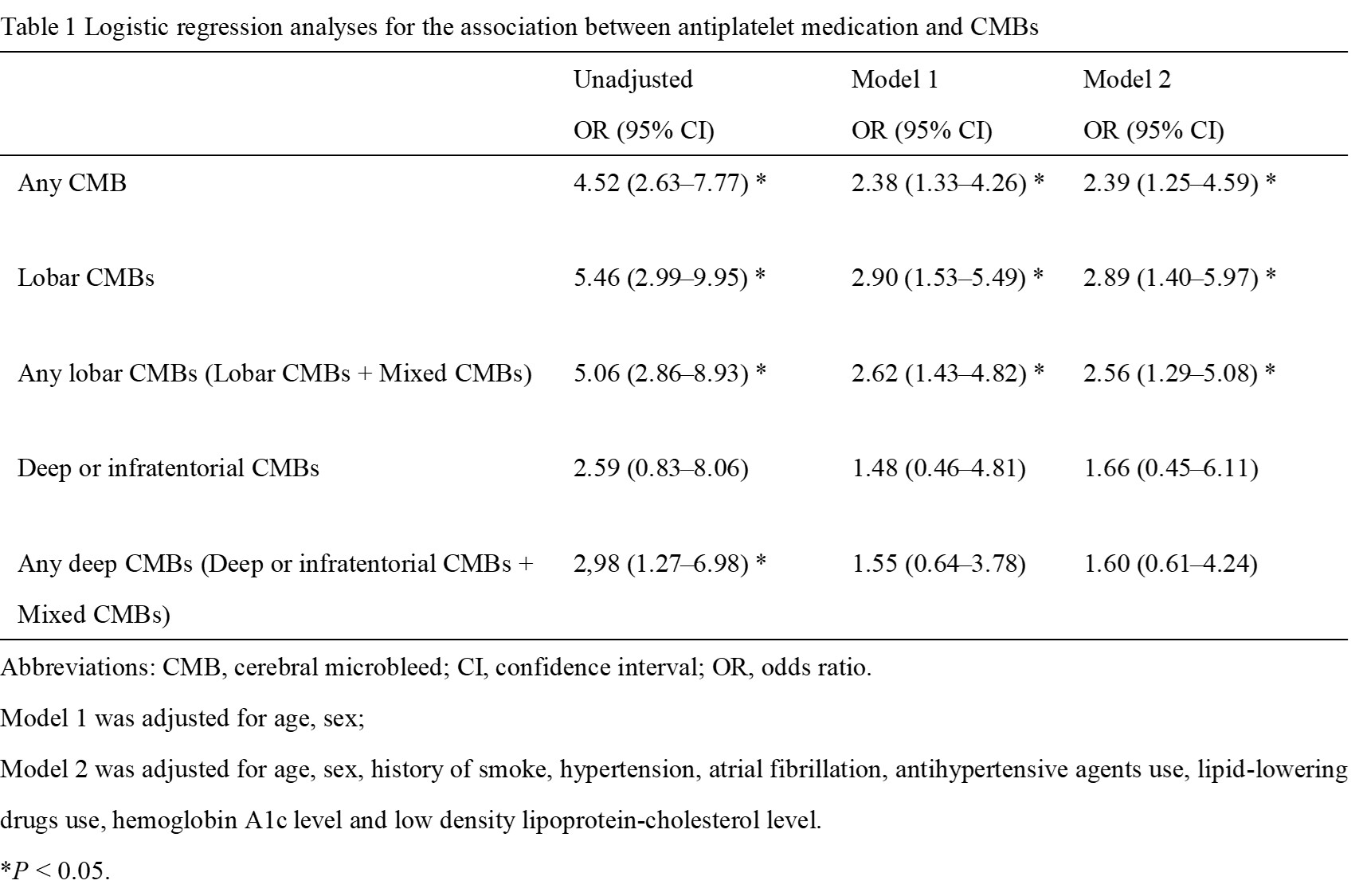 Table 1 Logistic regression analyses for the association between antiplatelet medication and CMBs

| | Unadjusted OR (95% CI) | Model 1 OR (95% CI) | Model 2 OR (95% CI) |
|---|---|---|---|
| Any CMB | 4.52 (2.63–7.77) * | 2.38 (1.33–4.26) * | 2.39 (1.25–4.59) * |
| Lobar CMBs | 5.46 (2.99–9.95) * | 2.90 (1.53–5.49) * | 2.89 (1.40–5.97) * |
| Any lobar CMBs (Lobar CMBs + Mixed CMBs) | 5.06 (2.86–8.93) * | 2.62 (1.43–4.82) * | 2.56 (1.29–5.08) * |
| Deep or infratentorial CMBs | 2.59 (0.83–8.06) | 1.48 (0.46–4.81) | 1.66 (0.45–6.11) |
| Any deep CMBs (Deep or infratentorial CMBs + Mixed CMBs) | 2,98 (1.27–6.98) * | 1.55 (0.64–3.78) | 1.60 (0.61–4.24) |

Abbreviations: CMB, cerebral microbleed; CI, confidence interval; OR, odds ratio.

Model 1 was adjusted for age, sex;

Model 2 was adjusted for age, sex, history of smoke, hypertension, atrial fibrillation, antihypertensive agents use, lipid-lowering drugs use, hemoglobin A1c level and low density lipoprotein-cholesterol level.

*$P$ < 0.05.